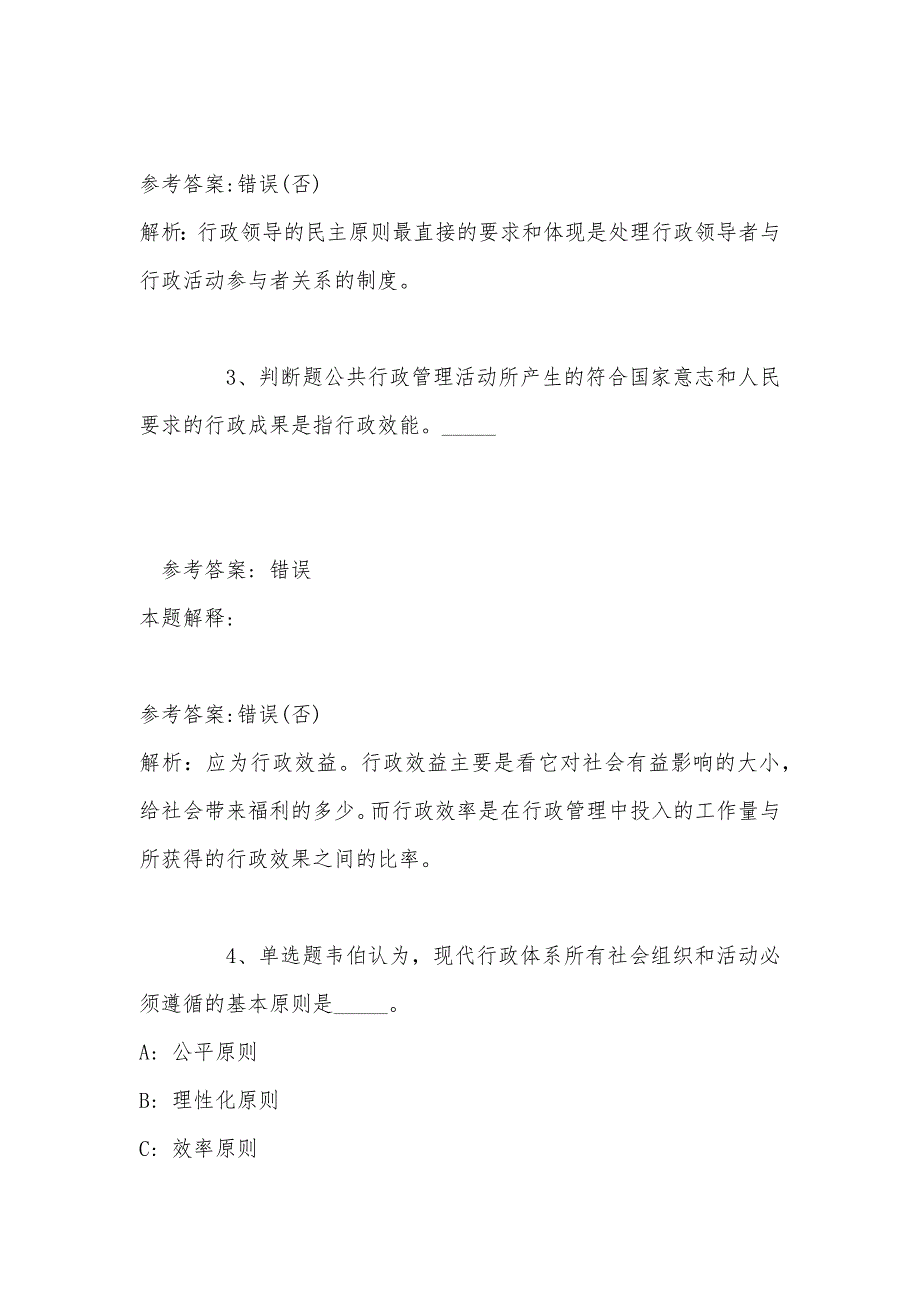 参考答案:错误(否)

解析:行政领导的民主原则最直接的要求和体现是处理行政领导者与行政活动参与者关系的制度。

3、判断题公共行政管理活动所产生的符合国家意志和人民要求的行政成果是指行政效能。_____

参考答案:错误

本题解释:

参考答案:错误(否)

解析:应为行政效益。行政效益主要是看它对社会有益影响的大小,给社会带来福利的多少。而行政效率是在行政管理中投入的工作量与所获得的行政效果之间的比率。

4、单选题韦伯认为,现代行政体系所有社会组织和活动必须遵循的基本原则是_____。

A:公平原则

B:理性化原则

C:效率原则